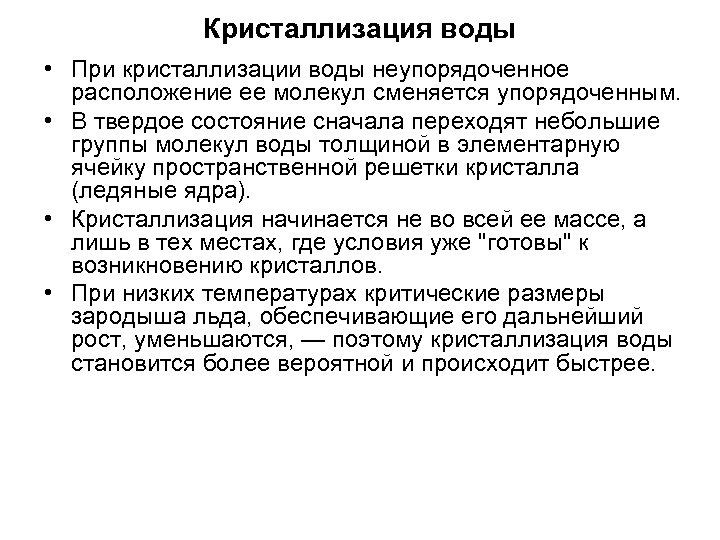 Кристаллизация воды

• При кристаллизации воды неупорядоченное расположение ее молекул сменяется упорядоченным.
• В твердое состояние сначала переходят небольшие группы молекул воды толщиной в элементарную ячейку пространственной решетки кристалла (ледяные ядра).
• Кристаллизация начинается не во всей ее массе, а лишь в тех местах, где условия уже "готовы" к возникновению кристаллов.
• При низких температурах критические размеры зародыша льда, обеспечивающие его дальнейший рост, уменьшаются, — поэтому кристаллизация воды становится более вероятной и происходит быстрее.